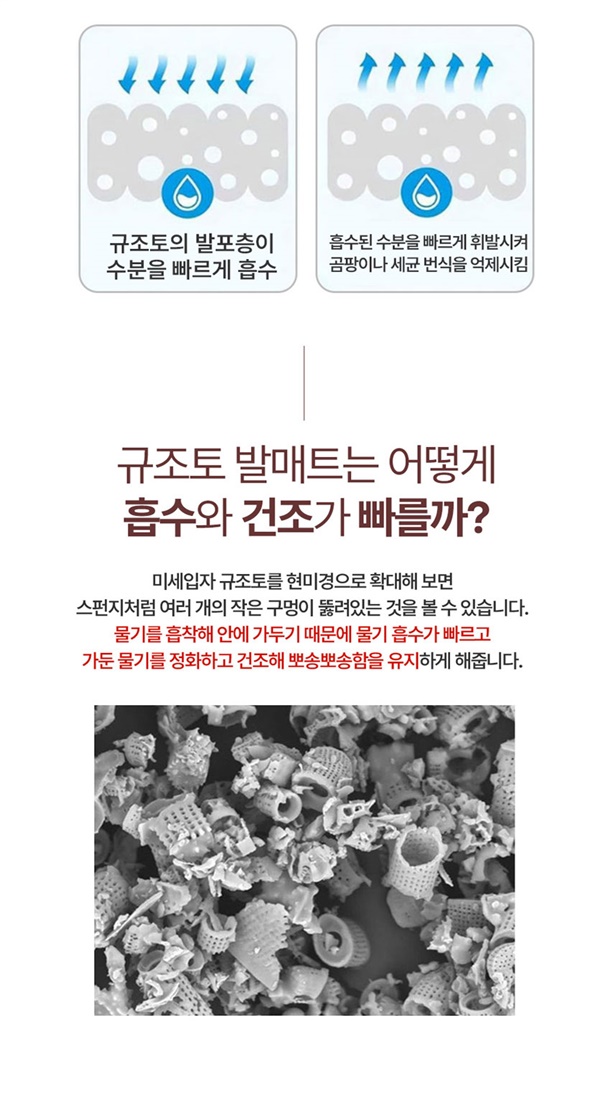 규조토의 발포층이
수분을 빠르게 흡수

흡수된 수분을 빠르게 휘발시켜
곰팡이나 세균 번식을 억제시킴

규조토 발매트는 어떻게
흡수와 건조가 빠를까?

미세입자 규조토를 현미경으로 확대해 보면
스펀지처럼 여러 개의 작은 구멍이 뚫려있는 것을 볼 수 있습니다.
물기를 흡착해 안에 가두기 때문에 물기 흡수가 빠르고
가둔 물기를 정화하고 건조해 뽀송뽀송함을 유지하게 해줍니다.